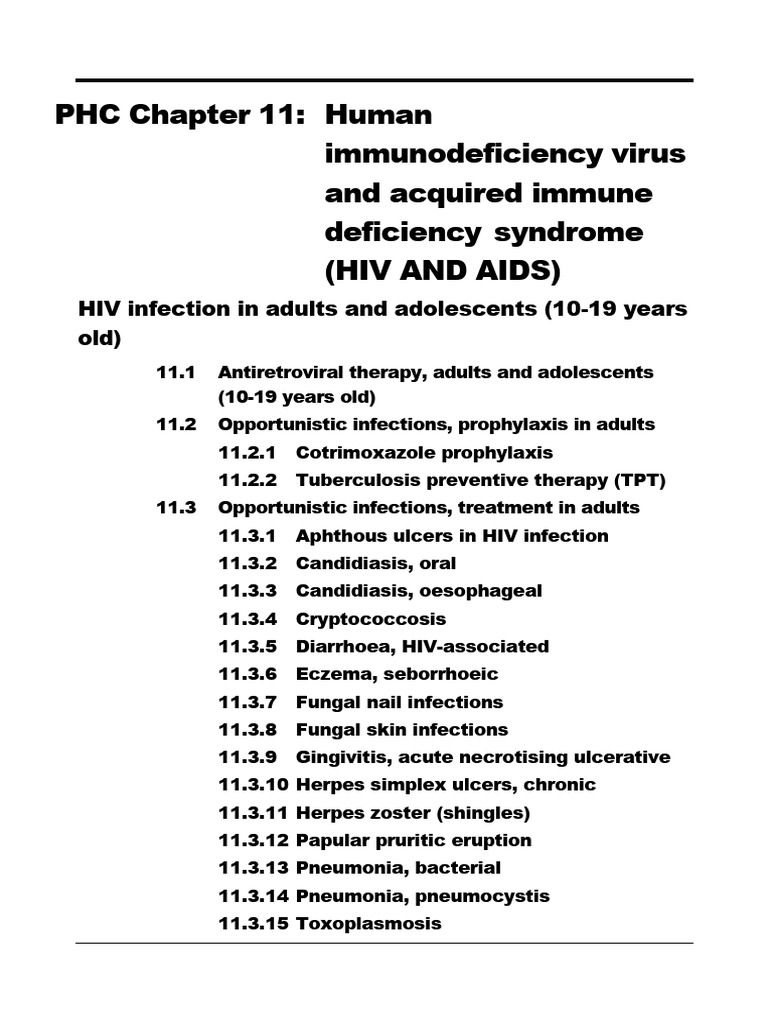 PHC Chapter 11: Human immunodeficiency virus and acquired immune deficiency syndrome (HIV AND AIDS)

HIV infection in adults and adolescents (10-19 years old)

11.1 Antiretroviral therapy, adults and adolescents (10-19 years old)
11.2 Opportunistic infections, prophylaxis in adults
11.2.1 Cotrimoxazole prophylaxis
11.2.2 Tuberculosis preventive therapy (TPT)
11.3 Opportunistic infections, treatment in adults
11.3.1 Aphthous ulcers in HIV infection
11.3.2 Candidiasis, oral
11.3.3 Candidiasis, oesophageal
11.3.4 Cryptococcosis
11.3.5 Diarrhoea, HIV-associated
11.3.6 Eczema, seborrhoeic
11.3.7 Fungal nail infections
11.3.8 Fungal skin infections
11.3.9 Gingivitis, acute necrotising ulcerative
11.3.10 Herpes simplex ulcers, chronic
11.3.11 Herpes zoster (shingles)
11.3.12 Papular pruritic eruption
11.3.13 Pneumonia, bacterial
11.3.14 Pneumonia, pneumocystis
11.3.15 Toxoplasmosis